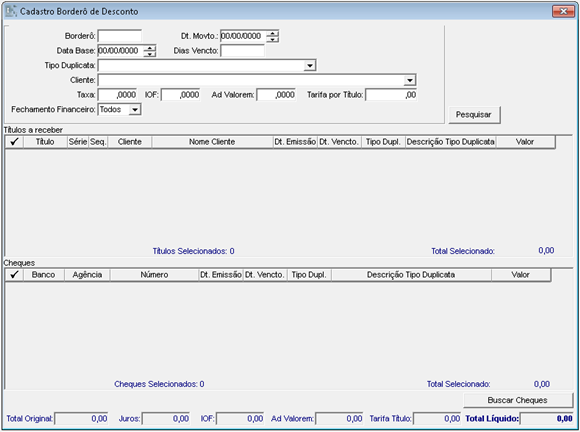 Cadastro Borderô de Desconto

Borderô:
Dt. Movto.: 00/00/0000
Data Base: 00/00/0000
Dias Vencto:
Tipo Duplicata:
Cliente:
Taxa: ,0000 IOF: ,0000 Ad Valorem: ,0000 Tarifa por Título: ,00
Fechamento Financeiro: Todos

Pesquisar

Títulos a receber

| ✓ | Título | Série | Seq. | Cliente | Nome Cliente | Dt. Emissão | Dt. Vencto. | Tipo Dupl. | Descrição Tipo Duplicata | Valor |
|---|---|---|---|---|---|---|---|---|---|---|

Títulos Selecionados: 0
Total Selecionado: 0,00

Cheques

| ✓ | Banco | Agência | Número | Dt. Emissão | Dt. Vencto. | Tipo Dupl. | Descrição Tipo Duplicata | Valor |
|---|---|---|---|---|---|---|---|---|

Cheques Selecionados: 0
Total Selecionado: 0,00

Buscar Cheques

Total Original: 0,00 Juros: 0,00 IOF: 0,00 Ad Valorem: 0,00 Tarifa Título: 0,00 Total Líquido: 0,00